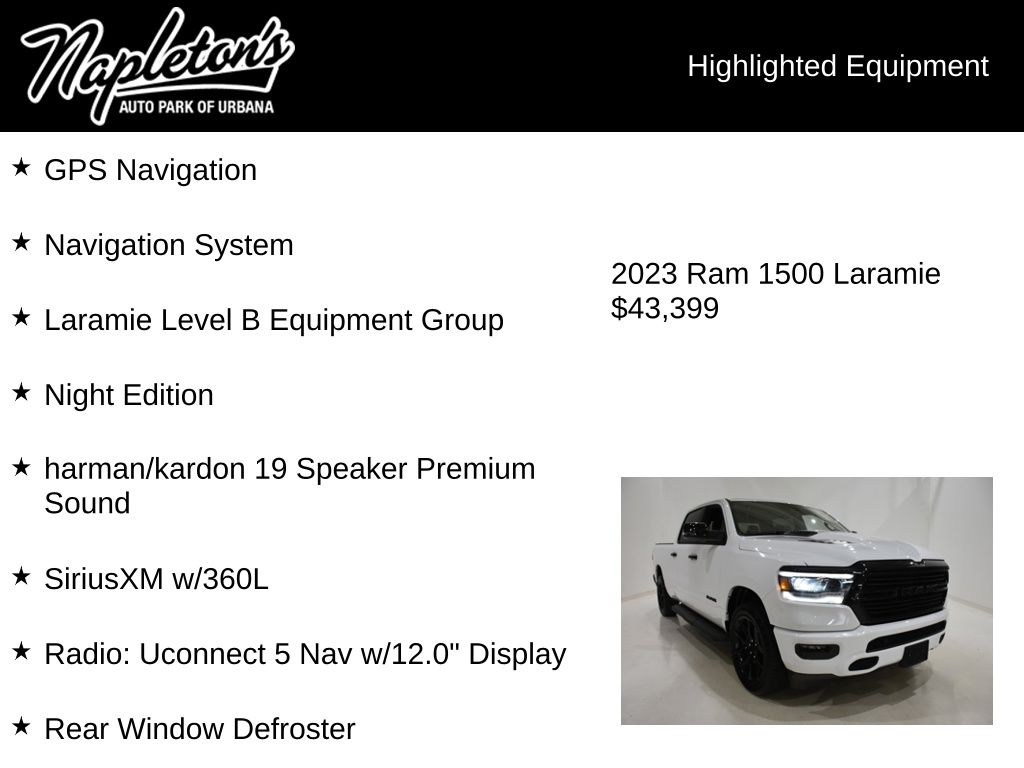 Napleton's
AUTO PARK OF URBANA

Highlighted Equipment

★ GPS Navigation

★ Navigation System

★ Laramie Level B Equipment Group

★ Night Edition

★ harman/kardon 19 Speaker Premium Sound

★ SiriusXM w/360L

★ Radio: Uconnect 5 Nav w/12.0" Display

★ Rear Window Defroster

2023 Ram 1500 Laramie
$43,399